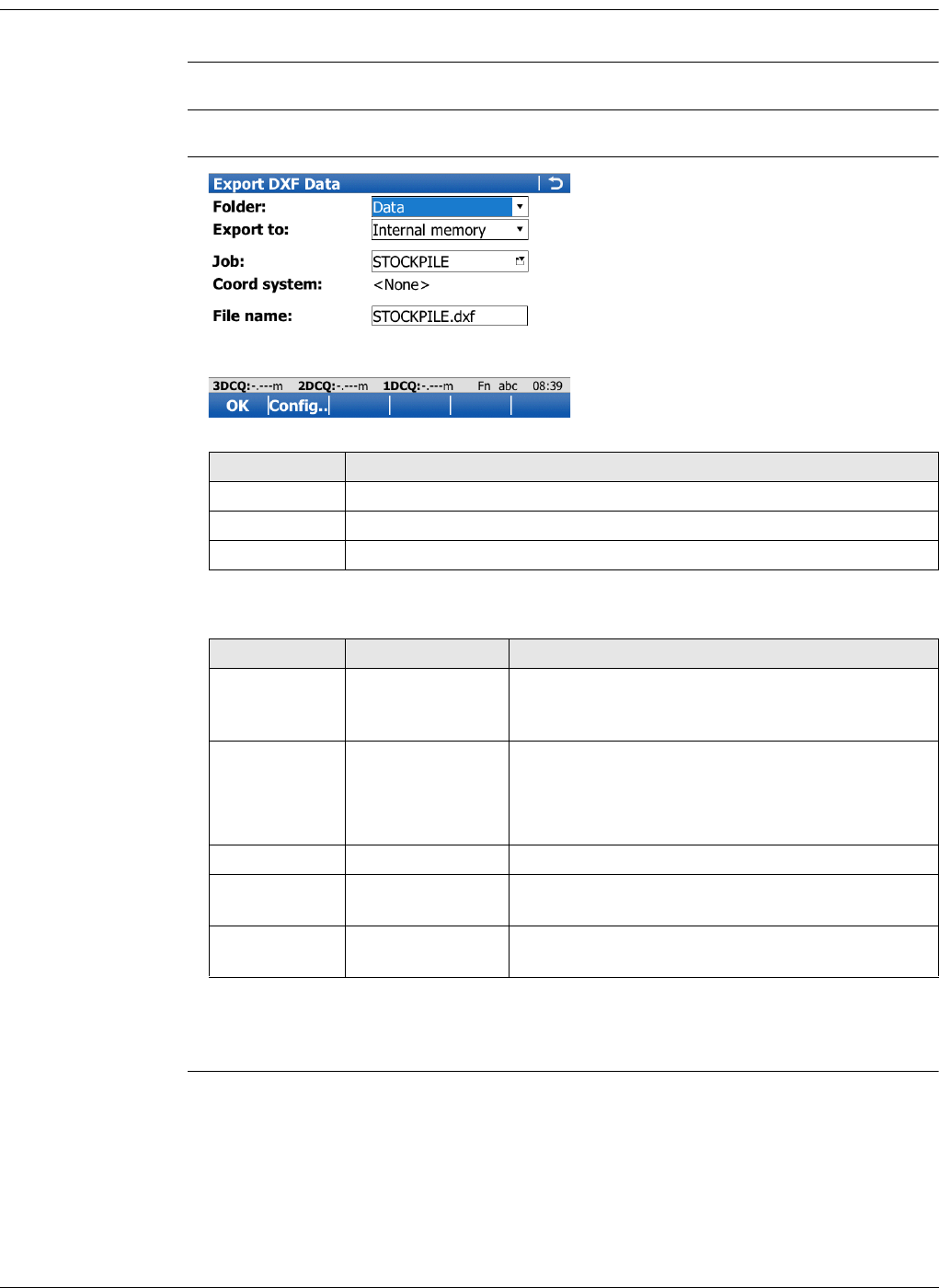 Export DXF Data

Folder: Data

Export to: Internal memory

Job: STOCKPILE

Coord system: <None>

File name: STOCKPILE.dxf

3DCQ:-.---m 2DCQ:-.---m 1DCQ:-.---m Fn abc 08:39

OK Config..